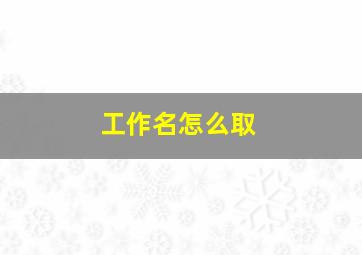 工作名怎么取